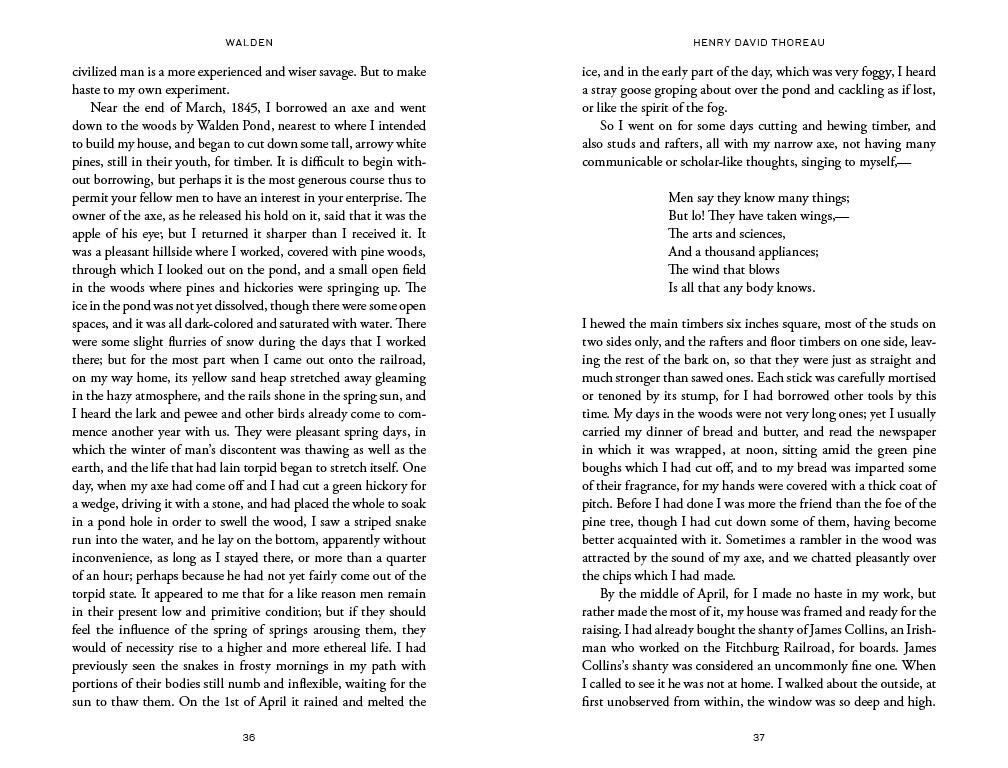 WALDEN

civilized man is a more experienced and wiser savage. But to make haste to my own experiment.

Near the end of March, 1845, I borrowed an axe and went down to the woods by Walden Pond, nearest to where I intended to build my house, and began to cut down some tall, arrowy white pines, still in their youth, for timber. It is difficult to begin without borrowing, but perhaps it is the most generous course thus to permit your fellow men to have an interest in your enterprise. The owner of the axe, as he released his hold on it, said that it was the apple of his eye; but I returned it sharper than I received it. It was a pleasant hillside where I worked, covered with pine woods, through which I looked out on the pond, and a small open field in the woods where pines and hickories were springing up. The ice in the pond was not yet dissolved, though there were some open spaces, and it was all dark-colored and saturated with water. There were some slight flurries of snow during the days that I worked there; but for the most part when I came out onto the railroad, on my way home, its yellow sand heap stretched away gleaming in the hazy atmosphere, and the rails shone in the spring sun, and I heard the lark and pewee and other birds already come to commence another year with us. They were pleasant spring days, in which the winter of man's discontent was thawing as well as the earth, and the life that had lain torpid began to stretch itself. One day, when my axe had come off and I had cut a green hickory for a wedge, driving it with a stone, and had placed the whole to soak in a pond hole in order to swell the wood, I saw a striped snake run into the water, and he lay on the bottom, apparently without inconvenience, as long as I stayed there, or more than a quarter of an hour; perhaps because he had not yet fairly come out of the torpid state. It appeared to me that for a like reason men remain in their present low and primitive condition; but if they should feel the influence of the spring of springs arousing them, they would of necessity rise to a higher and more ethereal life. I had previously seen the snakes in frosty mornings in my path with portions of their bodies still numb and inflexible, waiting for the sun to thaw them. On the 1st of April it rained and melted the

36

HENRY DAVID THOREAU

ice, and in the early part of the day, which was very foggy, I heard a stray goose groping about over the pond and cackling as if lost, or like the spirit of the fog.

So I went on for some days cutting and hewing timber, and also studs and rafters, all with my narrow axe, not having many communicable or scholar-like thoughts, singing to myself,—

Men say they know many things;
But lo! They have taken wings,—
The arts and sciences,
And a thousand appliances;
The wind that blows
Is all that any body knows.

I hewed the main timbers six inches square, most of the studs on two sides only, and the rafters and floor timbers on one side, leaving the rest of the bark on, so that they were just as straight and much stronger than sawed ones. Each stick was carefully mortised or tenoned by its stump, for I had borrowed other tools by this time. My days in the woods were not very long ones; yet I usually carried my dinner of bread and butter, and read the newspaper in which it was wrapped, at noon, sitting amid the green pine boughs which I had cut off, and to my bread was imparted some of their fragrance, for my hands were covered with a thick coat of pitch. Before I had done I was more the friend than the foe of the pine tree, though I had cut down some of them, having become better acquainted with it. Sometimes a rambler in the wood was attracted by the sound of my axe, and we chatted pleasantly over the chips which I had made.

By the middle of April, for I made no haste in my work, but rather made the most of it, my house was framed and ready for the raising. I had already bought the shanty of James Collins, an Irishman who worked on the Fitchburg Railroad, for boards. James Collins's shanty was considered an uncommonly fine one. When I called to see it he was not at home. I walked about the outside, at first unobserved from within, the window was so deep and high.

37